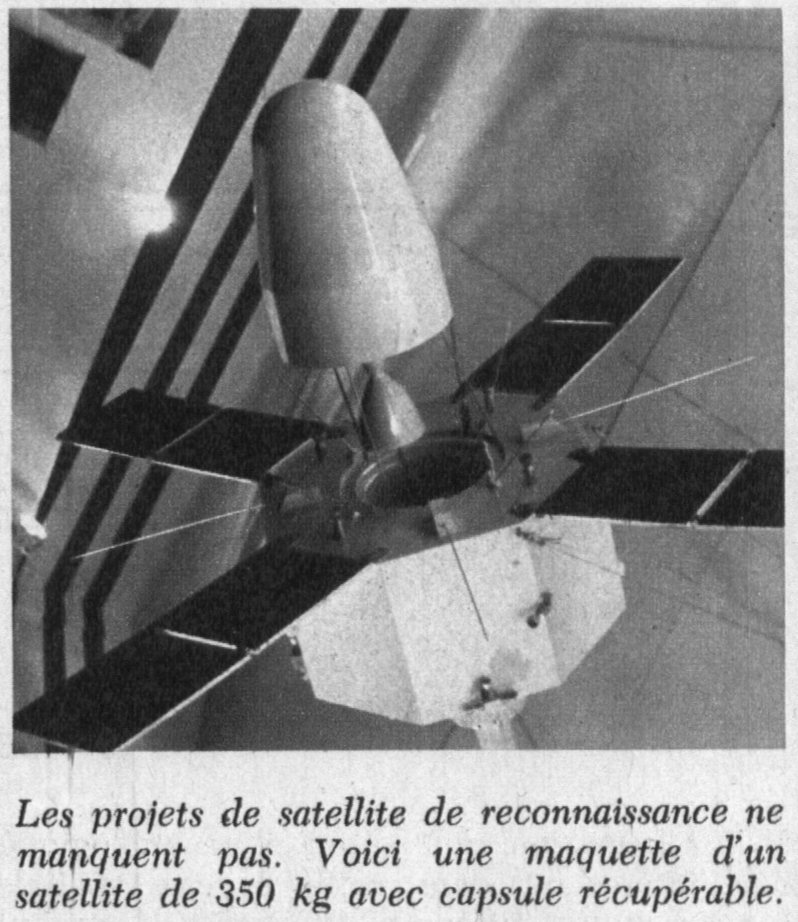 Les projets de satellite de reconnaissance ne manquent pas. Voici une maquette d'un satellite de 350 kg avec capsule récupérable.